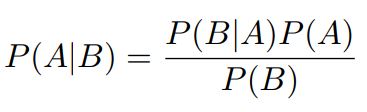 $P(A|B) = \frac{P(B|A)P(A)}{P(B)}$